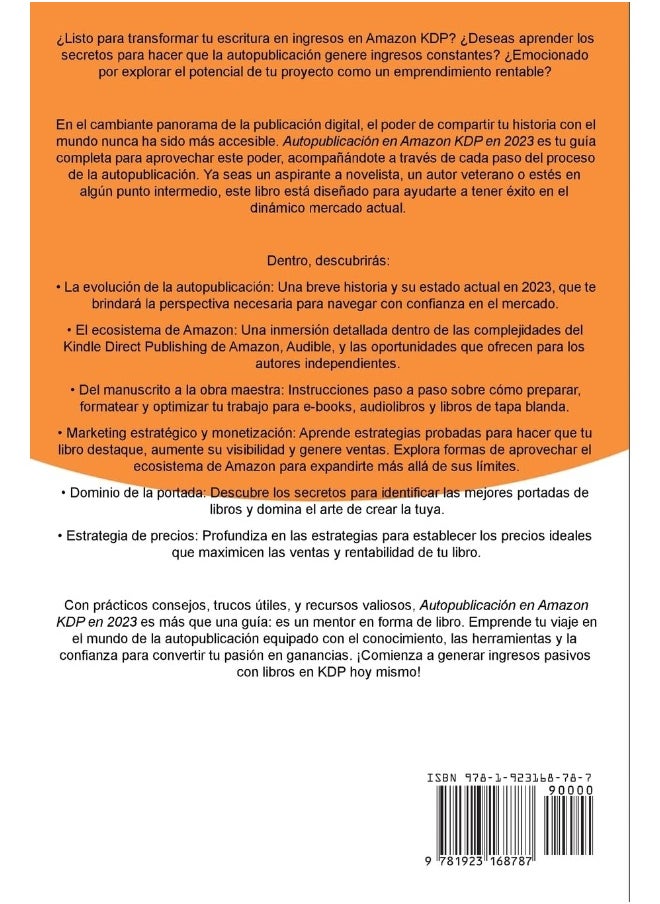 ¿Listo para transformar tu escritura en ingresos en Amazon KDP? ¿Deseas aprender los secretos para hacer que la autopublicación genere ingresos constantes? ¿Emocionado por explorar el potencial de tu proyecto como un emprendimiento rentable?

En el cambiante panorama de la publicación digital, el poder de compartir tu historia con el mundo nunca ha sido más accesible. Autopublicación en Amazon KDP en 2023 es tu guía completa para aprovechar este poder, acompañándote a través de cada paso del proceso de la autopublicación. Ya seas un aspirante a novelista, un autor veterano o estés en algún punto intermedio, este libro está diseñado para ayudarte a tener éxito en el dinámico mercado actual.

Dentro, descubrirás:

• La evolución de la autopublicación: Una breve historia y su estado actual en 2023, que te brindará la perspectiva necesaria para navegar con confianza en el mercado.

• El ecosistema de Amazon: Una inmersión detallada dentro de las complejidades del Kindle Direct Publishing de Amazon, Audible, y las oportunidades que ofrecen para los autores independientes.

• Del manuscrito a la obra maestra: Instrucciones paso a paso sobre cómo preparar, formatear y optimizar tu trabajo para e-books, audiolibros y libros de tapa blanda.

• Marketing estratégico y monetización: Aprende estrategias probadas para hacer que tu libro destaque, aumente su visibilidad y genere ventas. Explora formas de aprovechar el ecosistema de Amazon para expandirte más allá de sus límites.

• Dominio de la portada: Descubre los secretos para identificar las mejores portadas de libros y domina el arte de crear la tuya.

• Estrategia de precios: Profundiza en las estrategias para establecer los precios ideales que maximicen las ventas y rentabilidad de tu libro.

Con prácticos consejos, trucos útiles, y recursos valiosos, Autopublicación en Amazon KDP en 2023 es más que una guía: es un mentor en forma de libro. Emprende tu viaje en el mundo de la autopublicación equipado con el conocimiento, las herramientas y la confianza para convertir tu pasión en ganancias. ¡Comienza a generar ingresos pasivos con libros en KDP hoy mismo!

ISBN 978-1-923168-78-7
90000
9 781923 168787